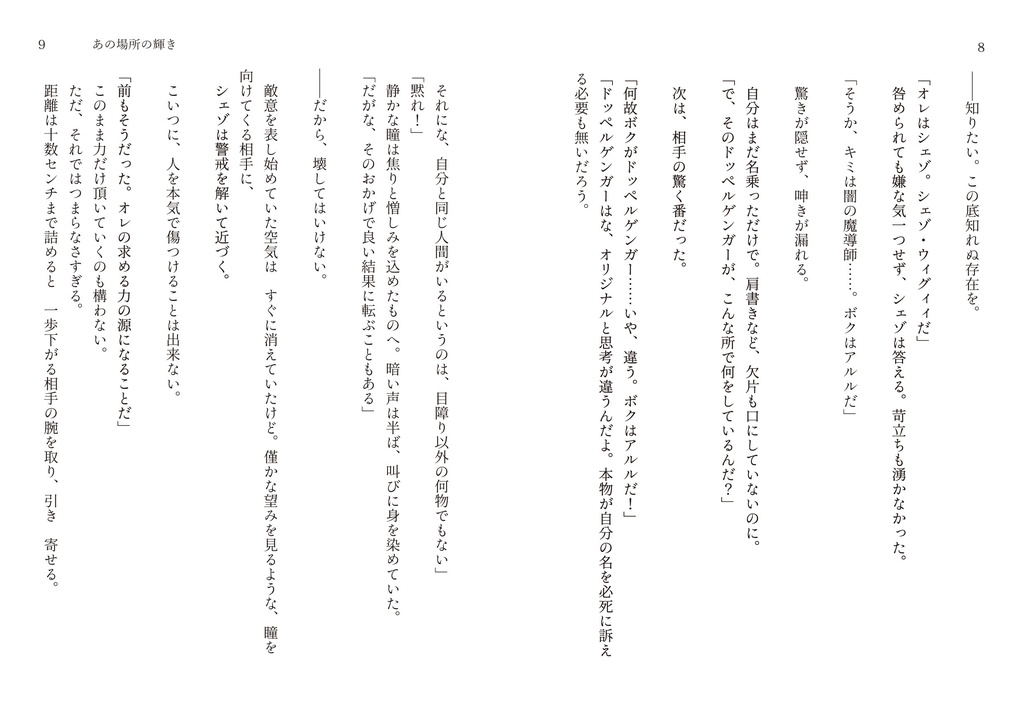 8

――知りたい。この底知れぬ存在を。

「オレはシェゾ。シェゾ・ウィグィィだ」
咎められても嫌な気一つせず、シェゾは答える。苛立ちも湧かなかった。

「そうか、キミは闇の魔導師……。ボクはアルルだ」
驚きが隠せず、呻きが漏れる。

自分はまだ名乗っただけで。肩書きなど、欠片も口にしていないのに。
「で、そのドッペルゲンガーが、こんな所で何をしているんだ？」

次は、相手の驚く番だった。

「何故ボクがドッペルゲンガー……いや、違う。ボクはアルルだ！」
「ドッペルゲンガーはな、オリジナルと思考が違うんだよ。本物が自分の名を必死に訴える必要も無いだろう。

9　あの場所の輝き

それにな、自分と同じ人間がいるというのは、目障り以外の何物でもない」
「黙れ！」
静かな瞳は焦りと憎しみを込めたものへ。暗い声は半ば、叫びに身を染めていた。
「だがな、そのおかげで良い結果に転ぶこともある」

――だから、壊してはいけない。

敵意を表し始めていた空気は　すぐに消えていたけど。僅かな望みを見るような、瞳を向けてくる相手に、
シェゾは警戒を解いて近づく。

こいつに、人を本気で傷つけることは出来ない。

「前もそうだった。オレの求める力の源になることだ」
このまま力だけ頂いていくのも構わない。
ただ、それではつまらなさすぎる。
距離は十数センチまで詰めると　一歩下がる相手の腕を取り、引き　寄せる。